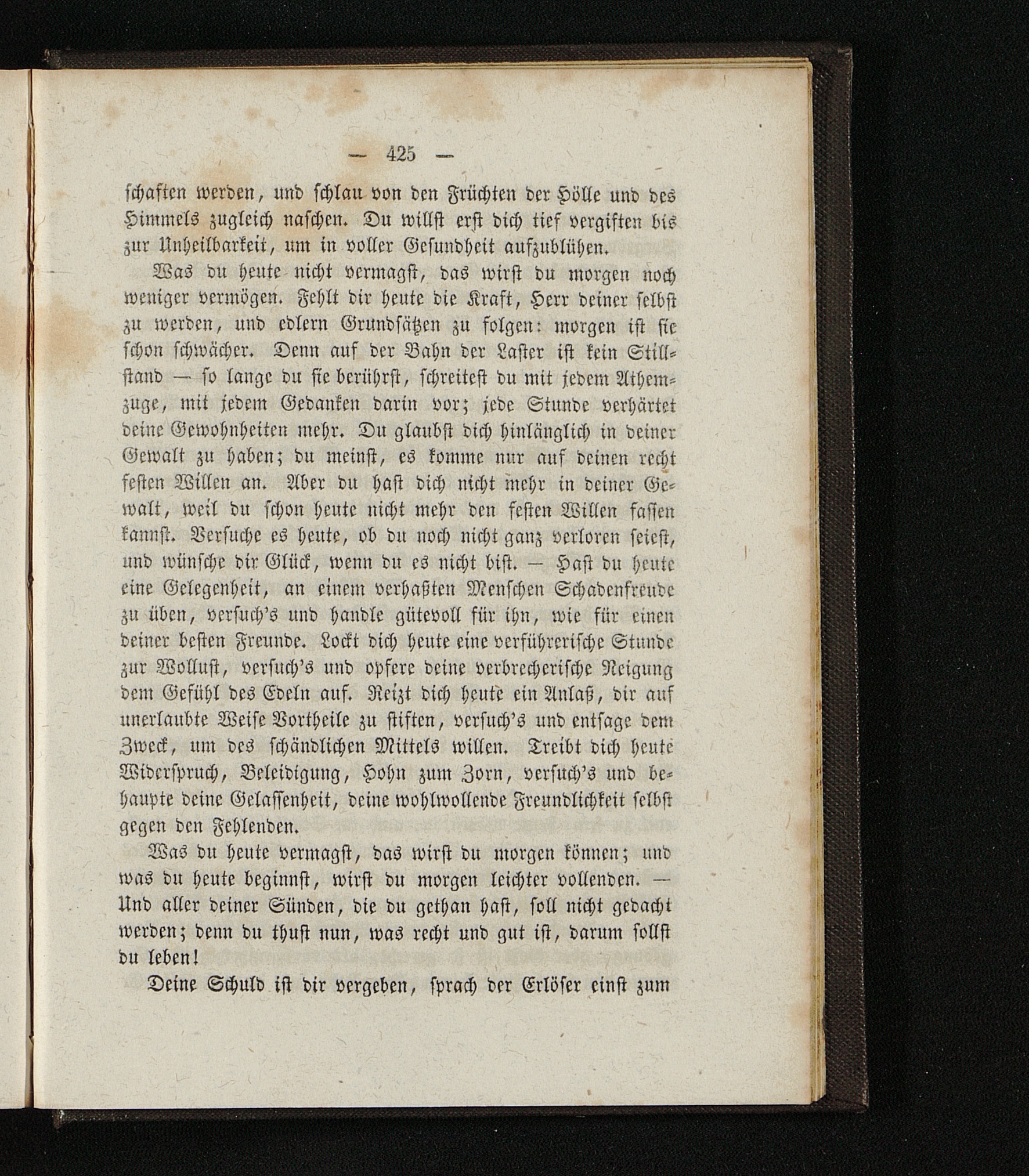 — 425 —

schaften werden, und schlau von den Früchten der Hölle und des Himmels zugleich naschen. Du willst erst dich tief vergiften bis zur Unheilbarkeit, um in voller Gesundheit aufzublühen.

Was du heute nicht vermagst, das wirst du morgen noch weniger vermögen. Fehlt dir heute die Kraft, Herr deiner selbst zu werden, und edlern Grundsätzen zu folgen: morgen ist sie schon schwächer. Denn auf der Bahn der Laster ist kein Stillstand — so lange du sie berührst, schreitest du mit jedem Athemzuge, mit jedem Gedanken darin vor; jede Stunde verhärtet deine Gewohnheiten mehr. Du glaubst dich hinlänglich in deiner Gewalt zu haben; du meinst, es komme nur auf deinen recht festen Willen an. Aber du hast dich nicht mehr in deiner Gewalt, weil du schon heute nicht mehr den festen Willen fassen kannst. Versuche es heute, ob du noch nicht ganz verloren seiest, und wünsche dir Glück, wenn du es nicht bist. — Hast du heute eine Gelegenheit, an einem verhaßten Menschen Schadenfreude zu üben, versuch's und handle gütevoll für ihn, wie für einen deiner besten Freunde. Lockt dich heute eine verführerische Stunde zur Wollust, versuch's und opfere deine verbrecherische Neigung dem Gefühl des Edeln auf. Reizt dich heute ein Anlaß, dir auf unerlaubte Weise Vortheile zu stiften, versuch's und entsage dem Zweck, um des schändlichen Mittels willen. Treibt dich heute Widerspruch, Beleidigung, Hohn zum Zorn, versuch's und behaupte deine Gelassenheit, deine wohlwollende Freundlichkeit selbst gegen den Fehlenden.

Was du heute vermagst, das wirst du morgen können; und was du heute beginnst, wirst du morgen leichter vollenden. — Und aller deiner Sünden, die du gethan hast, soll nicht gedacht werden; denn du thust nun, was recht und gut ist, darum sollst du leben!

Deine Schuld ist dir vergeben, sprach der Erlöser einst zum